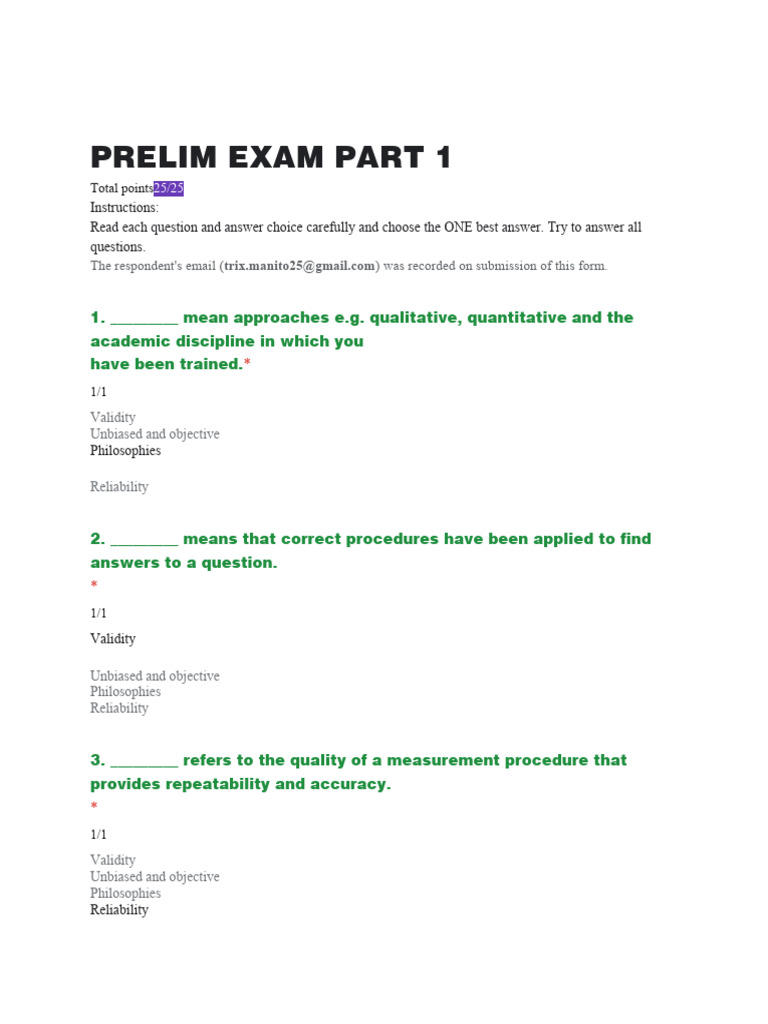 PRELIM EXAM PART 1

Total points25/25

Instructions:

Read each question and answer choice carefully and choose the ONE best answer. Try to answer all questions.

The respondent's email (trix.manito25@gmail.com) was recorded on submission of this form.

1. ________ mean approaches e.g. qualitative, quantitative and the academic discipline in which you have been trained.*

1/1

Validity
Unbiased and objective
Philosophies

Reliability

2. ________ means that correct procedures have been applied to find answers to a question.
*

1/1

Validity

Unbiased and objective
Philosophies
Reliability

3. ________ refers to the quality of a measurement procedure that provides repeatability and accuracy.
*

1/1

Validity
Unbiased and objective
Philosophies
Reliability